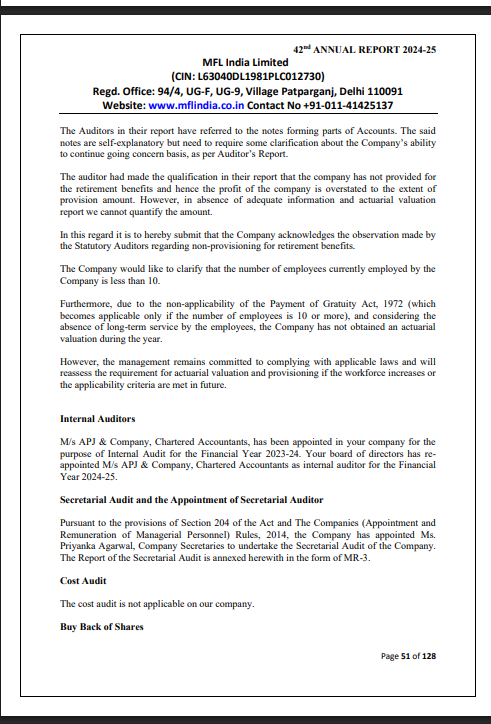 42$^{nd}$ ANNUAL REPORT 2024-25

MFL India Limited
(CIN: L63040DL1981PLC012730)
Regd. Office: 94/4, UG-F, UG-9, Village Patparganj, Delhi 110091
Website: www.mflindia.co.in Contact No +91-011-41425137

The Auditors in their report have referred to the notes forming parts of Accounts. The said notes are self-explanatory but need to require some clarification about the Company's ability to continue going concern basis, as per Auditor's Report.

The auditor had made the qualification in their report that the company has not provided for the retirement benefits and hence the profit of the company is overstated to the extent of provision amount. However, in absence of adequate information and actuarial valuation report we cannot quantify the amount.

In this regard it is to hereby submit that the Company acknowledges the observation made by the Statutory Auditors regarding non-provisioning for retirement benefits.

The Company would like to clarify that the number of employees currently employed by the Company is less than 10.

Furthermore, due to the non-applicability of the Payment of Gratuity Act, 1972 (which becomes applicable only if the number of employees is 10 or more), and considering the absence of long-term service by the employees, the Company has not obtained an actuarial valuation during the year.

However, the management remains committed to complying with applicable laws and will reassess the requirement for actuarial valuation and provisioning if the workforce increases or the applicability criteria are met in future.

Internal Auditors

M/s APJ & Company, Chartered Accountants, has been appointed in your company for the purpose of Internal Audit for the Financial Year 2023-24. Your board of directors has re-appointed M/s APJ & Company, Chartered Accountants as internal auditor for the Financial Year 2024-25.

Secretarial Audit and the Appointment of Secretarial Auditor

Pursuant to the provisions of Section 204 of the Act and The Companies (Appointment and Remuneration of Managerial Personnel) Rules, 2014, the Company has appointed Ms. Priyanka Agarwal, Company Secretaries to undertake the Secretarial Audit of the Company. The Report of the Secretarial Audit is annexed herewith in the form of MR-3.

Cost Audit

The cost audit is not applicable on our company.

Buy Back of Shares

Page 51 of 128